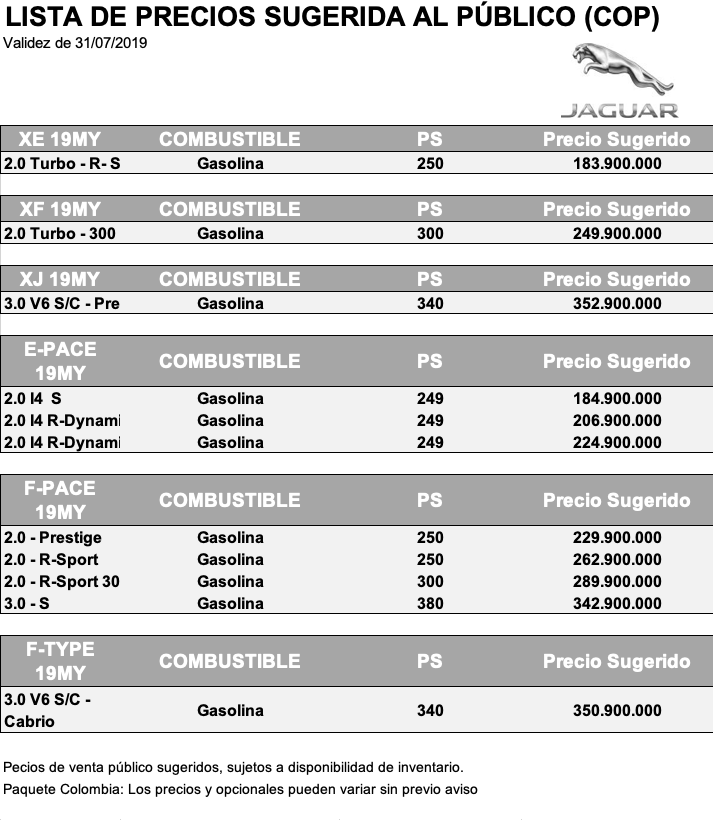 LISTA DE PRECIOS SUGERIDA AL PÚBLICO (COP)
Validez de 31/07/2019

JAGUAR

| XE 19MY | COMBUSTIBLE | PS | Precio Sugerido |
|---|---|---|---|
| 2.0 Turbo - R- S | Gasolina | 250 | 183.900.000 |

| XF 19MY | COMBUSTIBLE | PS | Precio Sugerido |
|---|---|---|---|
| 2.0 Turbo - 300 | Gasolina | 300 | 249.900.000 |

| XJ 19MY | COMBUSTIBLE | PS | Precio Sugerido |
|---|---|---|---|
| 3.0 V6 S/C - Pre | Gasolina | 340 | 352.900.000 |

| E-PACE 19MY | COMBUSTIBLE | PS | Precio Sugerido |
|---|---|---|---|
| 2.0 I4 S | Gasolina | 249 | 184.900.000 |
| 2.0 I4 R-Dynami | Gasolina | 249 | 206.900.000 |
| 2.0 I4 R-Dynami | Gasolina | 249 | 224.900.000 |

| F-PACE 19MY | COMBUSTIBLE | PS | Precio Sugerido |
|---|---|---|---|
| 2.0 - Prestige | Gasolina | 250 | 229.900.000 |
| 2.0 - R-Sport | Gasolina | 250 | 262.900.000 |
| 2.0 - R-Sport 30 | Gasolina | 300 | 289.900.000 |
| 3.0 - S | Gasolina | 380 | 342.900.000 |

| F-TYPE 19MY | COMBUSTIBLE | PS | Precio Sugerido |
|---|---|---|---|
| 3.0 V6 S/C - Cabrio | Gasolina | 340 | 350.900.000 |

Pecios de venta público sugeridos, sujetos a disponibilidad de inventario.
Paquete Colombia: Los precios y opcionales pueden variar sin previo aviso